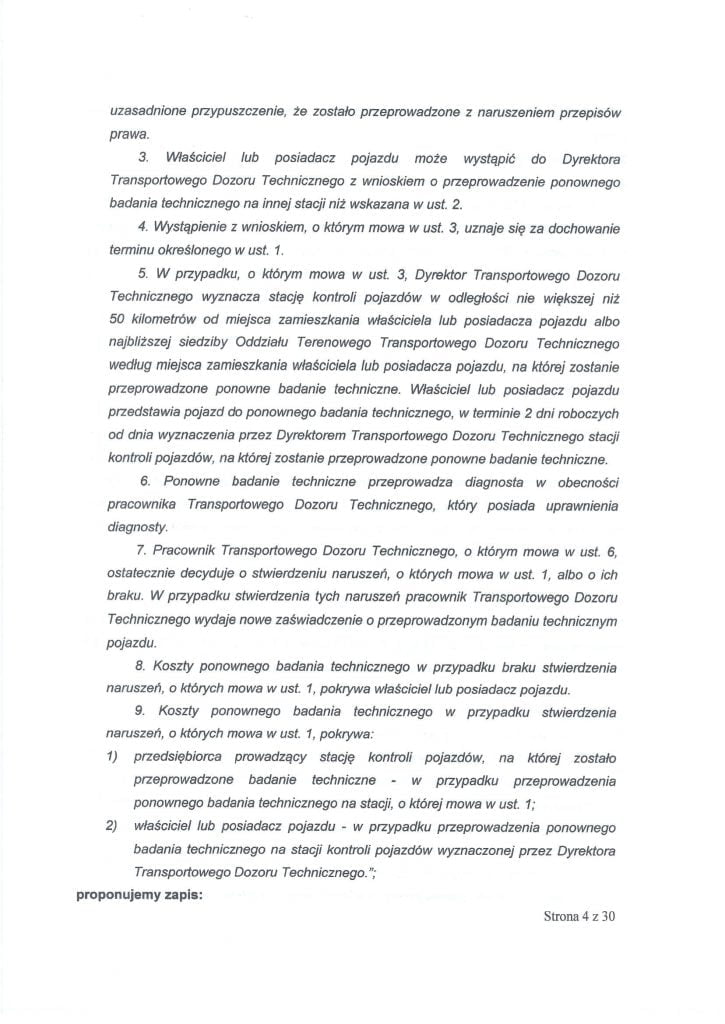 uzasadnione przypuszczenie, że zostało przeprowadzone z naruszeniem przepisów prawa.

3. Właściciel lub posiadacz pojazdu może wystąpić do Dyrektora Transportowego Dozoru Technicznego z wnioskiem o przeprowadzenie ponownego badania technicznego na innej stacji niż wskazana w ust. 2.

4. Wystąpienie z wnioskiem, o którym mowa w ust. 3, uznaje się za dochowanie terminu określonego w ust. 1.

5. W przypadku, o którym mowa w ust. 3, Dyrektor Transportowego Dozoru Technicznego wyznacza stację kontroli pojazdów w odległości nie większej niż 50 kilometrów od miejsca zamieszkania właściciela lub posiadacza pojazdu albo najbliższej siedziby Oddziału Terenowego Transportowego Dozoru Technicznego według miejsca zamieszkania właściciela lub posiadacza pojazdu, na której zostanie przeprowadzone ponowne badanie techniczne. Właściciel lub posiadacz pojazdu przedstawia pojazd do ponownego badania technicznego, w terminie 2 dni roboczych od dnia wyznaczenia przez Dyrektorem Transportowego Dozoru Technicznego stacji kontroli pojazdów, na której zostanie przeprowadzone ponowne badanie techniczne.

6. Ponowne badanie techniczne przeprowadza diagnosta w obecności pracownika Transportowego Dozoru Technicznego, który posiada uprawnienia diagnosty.

7. Pracownik Transportowego Dozoru Technicznego, o którym mowa w ust. 6, ostatecznie decyduje o stwierdzeniu naruszeń, o których mowa w ust. 1, albo o ich braku. W przypadku stwierdzenia tych naruszeń pracownik Transportowego Dozoru Technicznego wydaje nowe zaświadczenie o przeprowadzonym badaniu technicznym pojazdu.

8. Koszty ponownego badania technicznego w przypadku braku stwierdzenia naruszeń, o których mowa w ust. 1, pokrywa właściciel lub posiadacz pojazdu.

9. Koszty ponownego badania technicznego w przypadku stwierdzenia naruszeń, o których mowa w ust. 1, pokrywa:

1) przedsiębiorca prowadzący stację kontroli pojazdów, na której zostało przeprowadzone badanie techniczne - w przypadku przeprowadzenia ponownego badania technicznego na stacji, o której mowa w ust. 1;

2) właściciel lub posiadacz pojazdu - w przypadku przeprowadzenia ponownego badania technicznego na stacji kontroli pojazdów wyznaczonej przez Dyrektora Transportowego Dozoru Technicznego.";

proponujemy zapis:

Strona 4 z 30